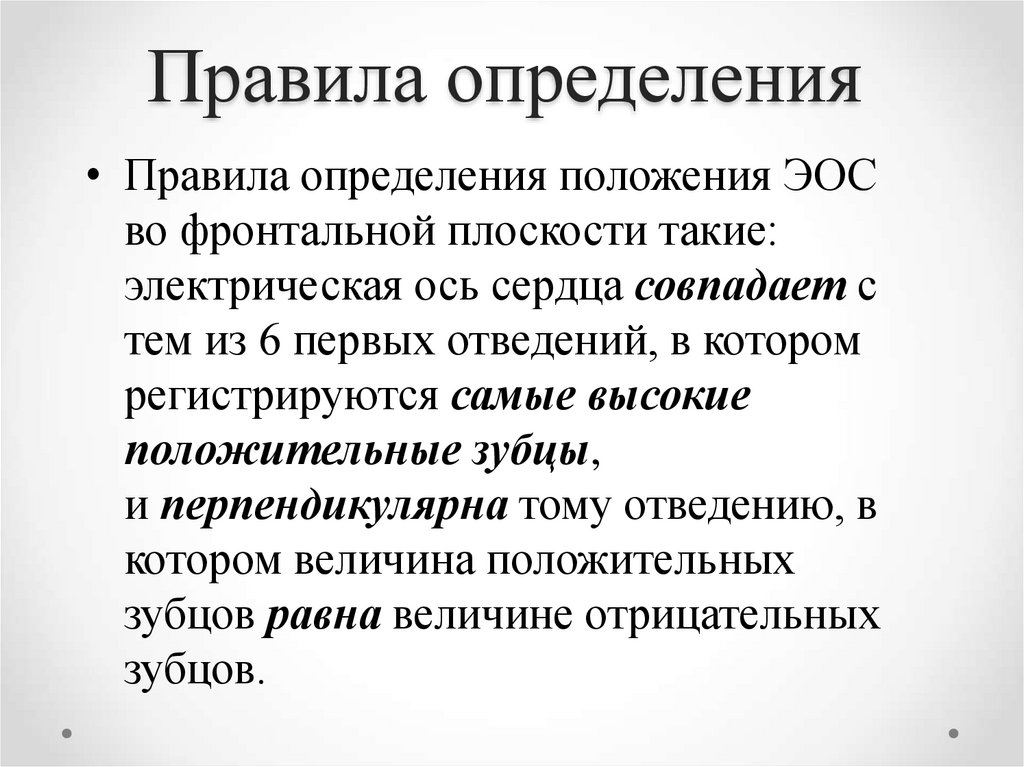 Правила определения

• Правила определения положения ЭОС во фронтальной плоскости такие: электрическая ось сердца совпадает с тем из 6 первых отведений, в котором регистрируются самые высокие положительные зубцы, и перпендикулярна тому отведению, в котором величина положительных зубцов равна величине отрицательных зубцов.